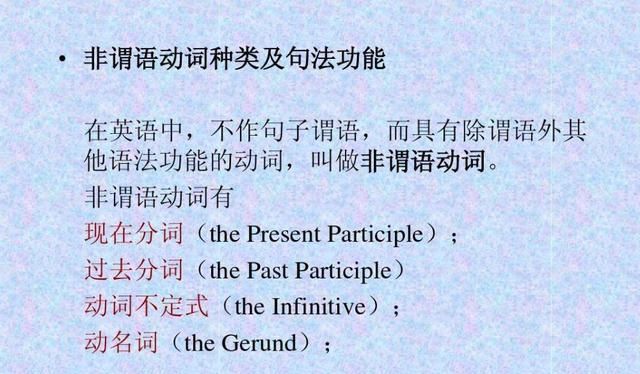 • 非谓语动词种类及句法功能

在英语中，不作句子谓语，而具有除谓语外其他语法功能的动词，叫做非谓语动词。

非谓语动词有

现在分词（the Present Participle）；

过去分词（the Past Participle）

动词不定式（the Infinitive）；

动名词（the Gerund）；